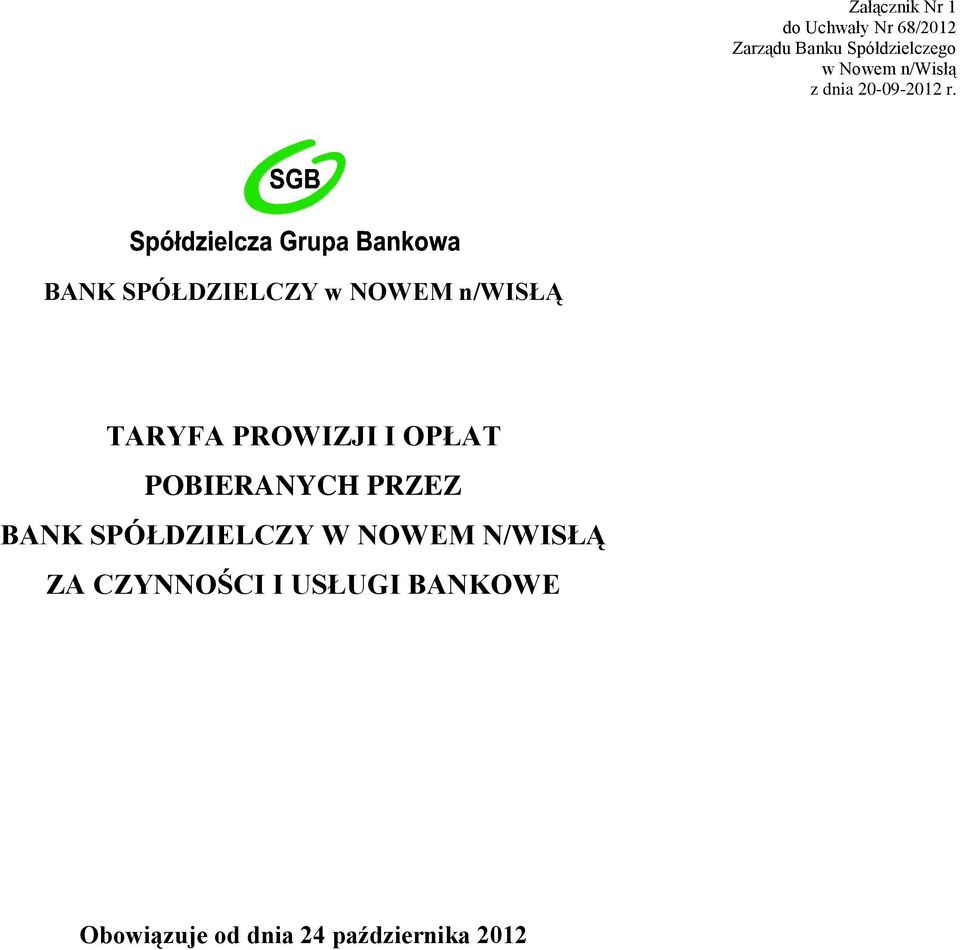 Załącznik Nr 1
do Uchwały Nr 68/2012
Zarządu Banku Spółdzielczego
w Nowem n/Wisłą
z dnia 20-09-2012 r.

SGB

Spółdzielcza Grupa Bankowa

BANK SPÓŁDZIELCZY w NOWEM n/WISŁĄ

TARYFA PROWIZJI I OPŁAT
POBIERANYCH PRZEZ
BANK SPÓŁDZIELCZY W NOWEM N/WISŁĄ
ZA CZYNNOŚCI I USŁUGI BANKOWE

Obowiązuje od dnia 24 października 2012